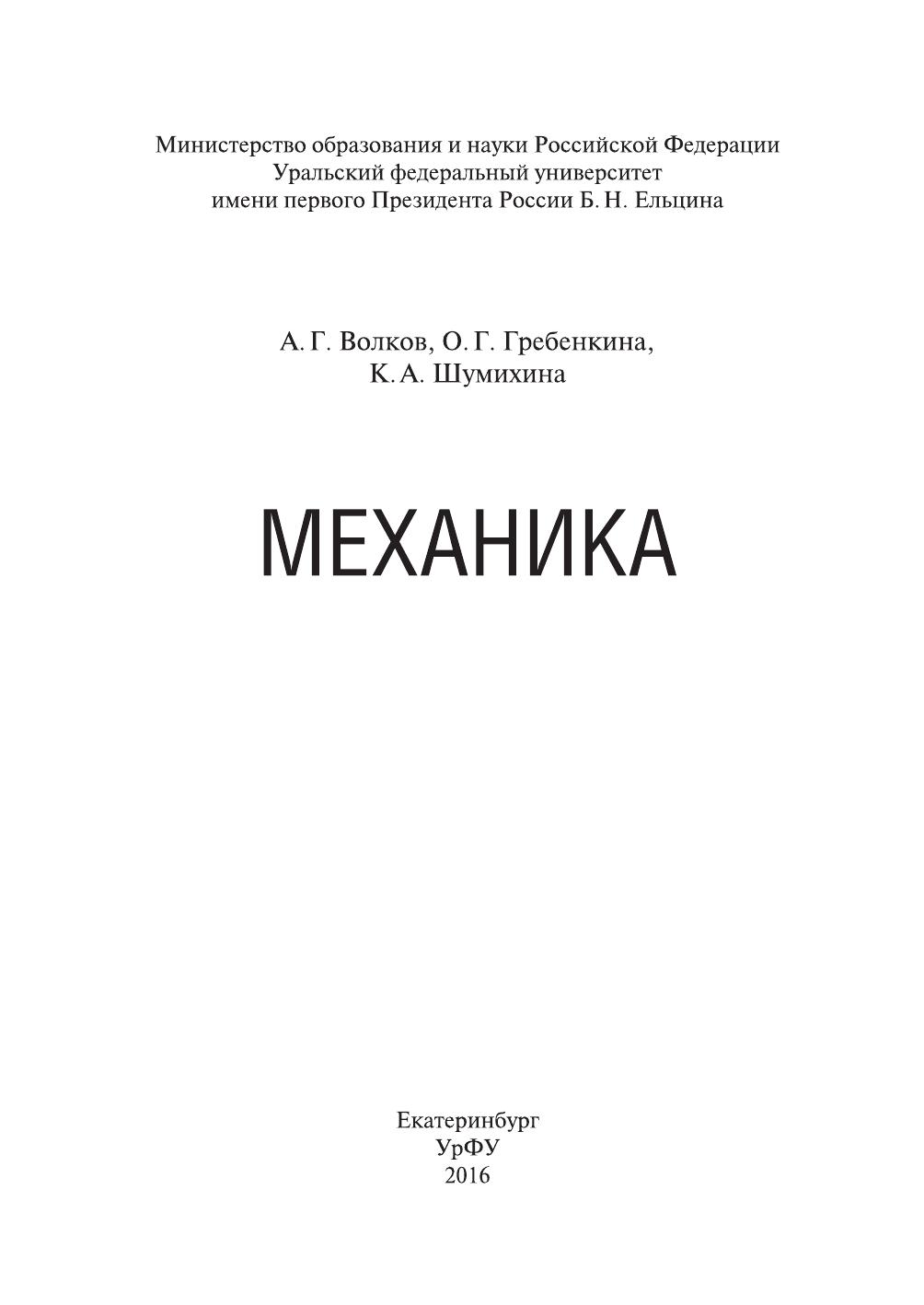 Министерство образования и науки Российской Федерации
Уральский федеральный университет
имени первого Президента России Б. Н. Ельцина

А. Г. Волков, О. Г. Гребенкина,
К. А. Шумихина

МЕХАНИКА

Екатеринбург
УрФУ
2016